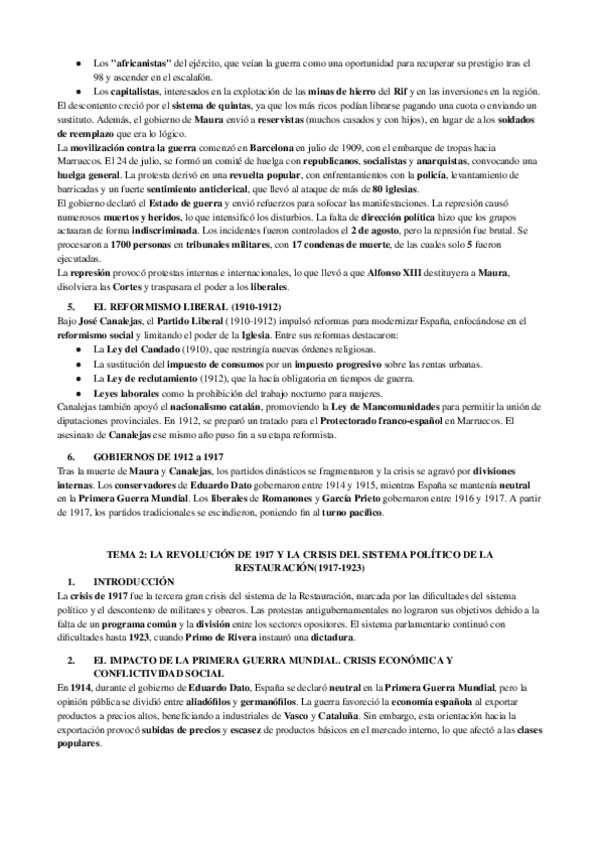 ● Los "africanistas" del ejército, que veían la guerra como una oportunidad para recuperar su prestigio tras el 98 y ascender en el escalafón.

● Los capitalistas, interesados en la explotación de las minas de hierro del Rif y en las inversiones en la región.

El descontento creció por el sistema de quintas, ya que los más ricos podían librarse pagando una cuota o enviando un sustituto. Además, el gobierno de Maura envió a reservistas (muchos casados y con hijos), en lugar de a los soldados de reemplazo que era lo lógico.

La movilización contra la guerra comenzó en Barcelona en julio de 1909, con el embarque de tropas hacia Marruecos. El 24 de julio, se formó un comité de huelga con republicanos, socialistas y anarquistas, convocando una huelga general. La protesta derivó en una revuelta popular, con enfrentamientos con la policía, levantamiento de barricadas y un fuerte sentimiento anticlerical, que llevó al ataque de más de 80 iglesias.

El gobierno declaró el Estado de guerra y envió refuerzos para sofocar las manifestaciones. La represión causó numerosos muertos y heridos, lo que intensificó los disturbios. La falta de dirección política hizo que los grupos actuaran de forma indiscriminada. Los incidentes fueron controlados el 2 de agosto, pero la represión fue brutal. Se procesaron a 1700 personas en tribunales militares, con 17 condenas de muerte, de las cuales solo 5 fueron ejecutadas.

La represión provocó protestas internas e internacionales, lo que llevó a que Alfonso XIII destituyera a Maura, disolviera las Cortes y traspasara el poder a los liberales.

5. EL REFORMISMO LIBERAL (1910-1912)

Bajo José Canalejas, el Partido Liberal (1910-1912) impulsó reformas para modernizar España, enfocándose en el reformismo social y limitando el poder de la Iglesia. Entre sus reformas destacaron:

● La Ley del Candado (1910), que restringía nuevas órdenes religiosas.
● La sustitución del impuesto de consumos por un impuesto progresivo sobre las rentas urbanas.
● La Ley de reclutamiento (1912), que la hacía obligatoria en tiempos de guerra.
● Leyes laborales como la prohibición del trabajo nocturno para mujeres.

Canalejas también apoyó el nacionalismo catalán, promoviendo la Ley de Mancomunidades para permitir la unión de diputaciones provinciales. En 1912, se preparó un tratado para el Protectorado franco-español en Marruecos. El asesinato de Canalejas ese mismo año puso fin a su etapa reformista.

6. GOBIERNOS DE 1912 a 1917

Tras la muerte de Maura y Canalejas, los partidos dinásticos se fragmentaron y la crisis se agravó por divisiones internas. Los conservadores de Eduardo Dato gobernaron entre 1914 y 1915, mientras España se mantenía neutral en la Primera Guerra Mundial. Los liberales de Romanones y García Prieto gobernaron entre 1916 y 1917. A partir de 1917, los partidos tradicionales se escindieron, poniendo fin al turno pacífico.

TEMA 2: LA REVOLUCIÓN DE 1917 Y LA CRISIS DEL SISTEMA POLÍTICO DE LA RESTAURACIÓN(1917-1923)

1. INTRODUCCIÓN

La crisis de 1917 fue la tercera gran crisis del sistema de la Restauración, marcada por las dificultades del sistema político y el descontento de militares y obreros. Las protestas antigubernamentales no lograron sus objetivos debido a la falta de un programa común y la división entre los sectores opositores. El sistema parlamentario continuó con dificultades hasta 1923, cuando Primo de Rivera instauró una dictadura.

2. EL IMPACTO DE LA PRIMERA GUERRA MUNDIAL. CRISIS ECONÓMICA Y CONFLICTIVIDAD SOCIAL

En 1914, durante el gobierno de Eduardo Dato, España se declaró neutral en la Primera Guerra Mundial, pero la opinión pública se dividió entre aliadófilos y germanófilos. La guerra favoreció la economía española al exportar productos a precios altos, beneficiando a industriales de Vasco y Cataluña. Sin embargo, esta orientación hacia la exportación provocó subidas de precios y escasez de productos básicos en el mercado interno, lo que afectó a las clases populares.